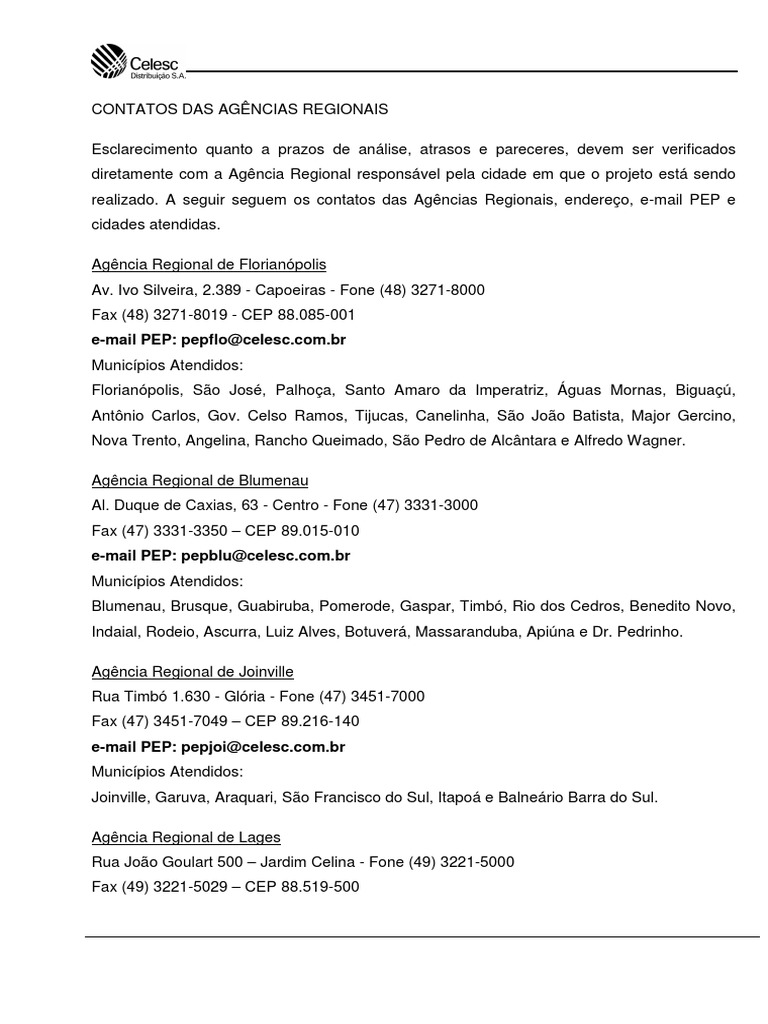 Celesc
Distribuição S.A.

CONTATOS DAS AGÊNCIAS REGIONAIS

Esclarecimento quanto a prazos de análise, atrasos e pareceres, devem ser verificados diretamente com a Agência Regional responsável pela cidade em que o projeto está sendo realizado. A seguir seguem os contatos das Agências Regionais, endereço, e-mail PEP e cidades atendidas.

Agência Regional de Florianópolis
Av. Ivo Silveira, 2.389 - Capoeiras - Fone (48) 3271-8000
Fax (48) 3271-8019 - CEP 88.085-001
e-mail PEP: pepflo@celesc.com.br
Municípios Atendidos:
Florianópolis, São José, Palhoça, Santo Amaro da Imperatriz, Águas Mornas, Biguaçú, Antônio Carlos, Gov. Celso Ramos, Tijucas, Canelinha, São João Batista, Major Gercino, Nova Trento, Angelina, Rancho Queimado, São Pedro de Alcântara e Alfredo Wagner.

Agência Regional de Blumenau
Al. Duque de Caxias, 63 - Centro - Fone (47) 3331-3000
Fax (47) 3331-3350 – CEP 89.015-010
e-mail PEP: pepblu@celesc.com.br
Municípios Atendidos:
Blumenau, Brusque, Guabiruba, Pomerode, Gaspar, Timbó, Rio dos Cedros, Benedito Novo, Indaial, Rodeio, Ascurra, Luiz Alves, Botuverá, Massaranduba, Apiúna e Dr. Pedrinho.

Agência Regional de Joinville
Rua Timbó 1.630 - Glória - Fone (47) 3451-7000
Fax (47) 3451-7049 – CEP 89.216-140
e-mail PEP: pepjoi@celesc.com.br
Municípios Atendidos:
Joinville, Garuva, Araquari, São Francisco do Sul, Itapoá e Balneário Barra do Sul.

Agência Regional de Lages
Rua João Goulart 500 – Jardim Celina - Fone (49) 3221-5000
Fax (49) 3221-5029 – CEP 88.519-500